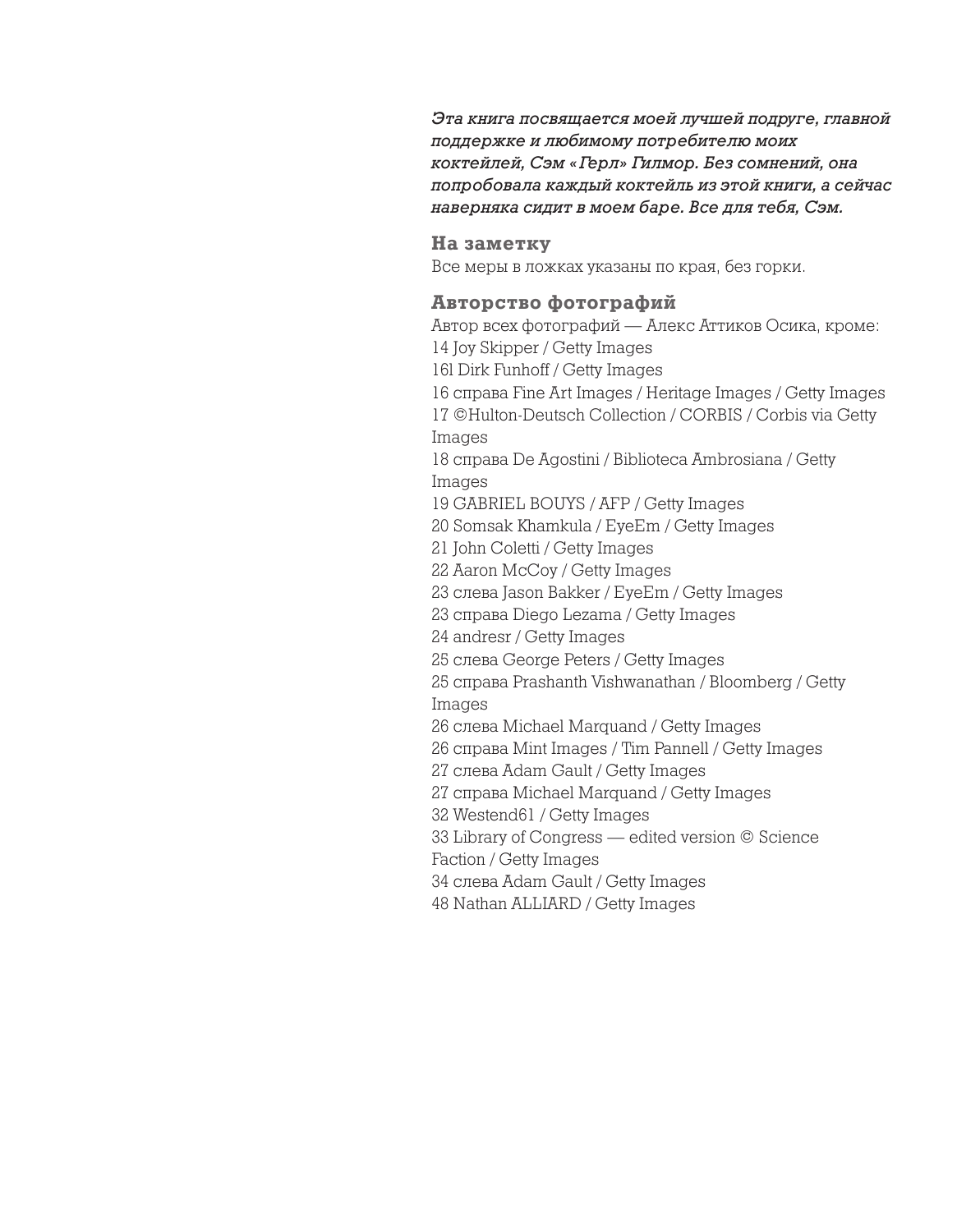 Эта книга посвящается моей лучшей подруге, главной поддержке и любимому потребителю моих коктейлей, Сэм «Герл» Гилмор. Без сомнений, она попробовала каждый коктейль из этой книги, а сейчас наверняка сидит в моем баре. Все для тебя, Сэм.

На заметку
Все меры в ложках указаны по края, без горки.

Авторство фотографий
Автор всех фотографий — Алекс Аттиков Осика, кроме:
14 Joy Skipper / Getty Images
16l Dirk Funhoff / Getty Images
16 справа Fine Art Images / Heritage Images / Getty Images
17 ©Hulton-Deutsch Collection / CORBIS / Corbis via Getty Images
18 справа De Agostini / Biblioteca Ambrosiana / Getty Images
19 GABRIEL BOUYS / AFP / Getty Images
20 Somsak Khamkula / EyeEm / Getty Images
21 John Coletti / Getty Images
22 Aaron McCoy / Getty Images
23 слева Jason Bakker / EyeEm / Getty Images
23 справа Diego Lezama / Getty Images
24 andresr / Getty Images
25 слева George Peters / Getty Images
25 справа Prashanth Vishwanathan / Bloomberg / Getty Images
26 слева Michael Marquand / Getty Images
26 справа Mint Images / Tim Pannell / Getty Images
27 слева Adam Gault / Getty Images
27 справа Michael Marquand / Getty Images
32 Westend61 / Getty Images
33 Library of Congress — edited version © Science Faction / Getty Images
34 слева Adam Gault / Getty Images
48 Nathan ALLIARD / Getty Images